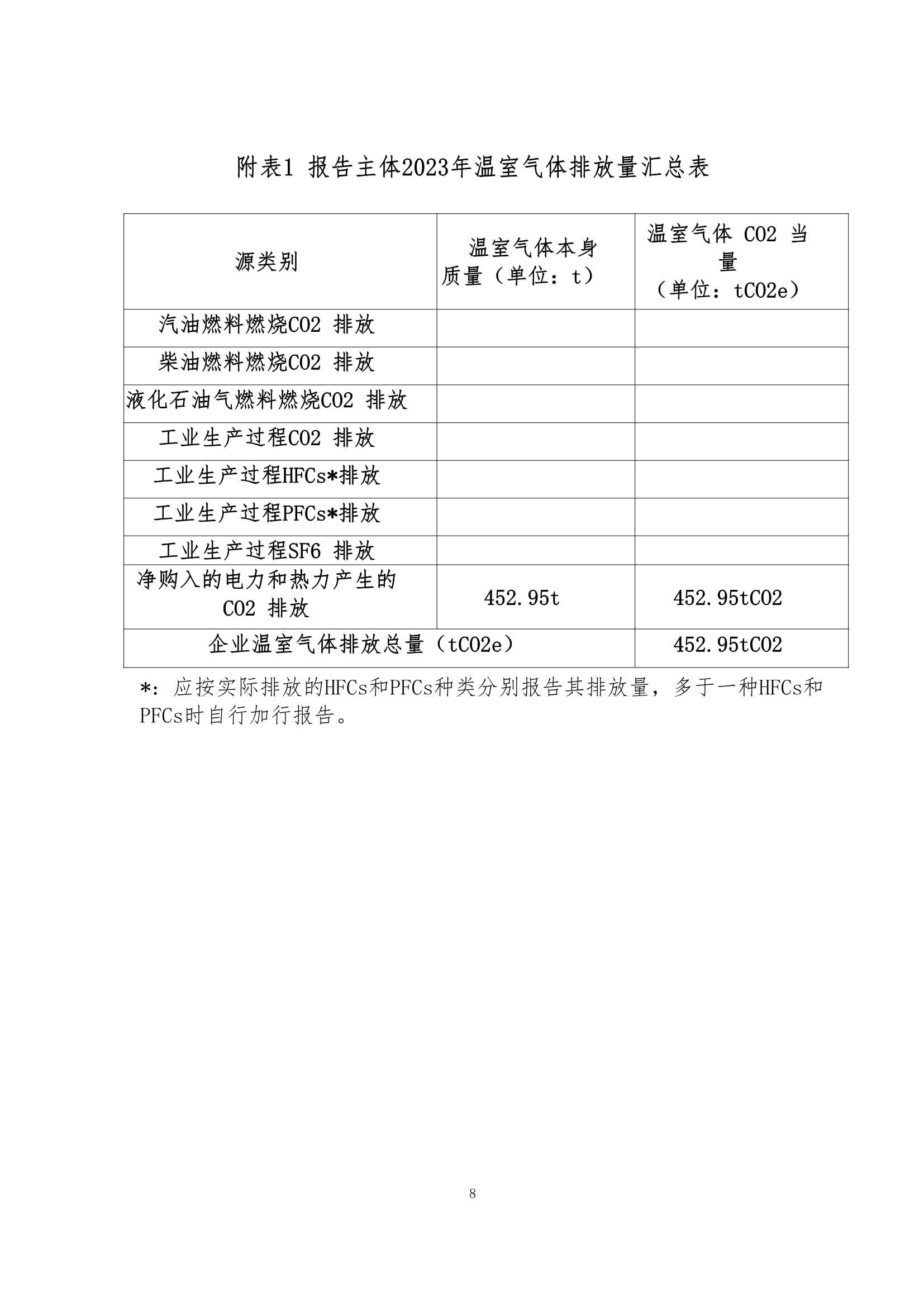 附表1 报告主体2023年温室气体排放量汇总表

| 源类别 | 温室气体本身质量（单位：t） | 温室气体 CO2 当量（单位：tCO2e） |
|---|---|---|
| 汽油燃料燃烧CO2 排放 | | |
| 柴油燃料燃烧CO2 排放 | | |
| 液化石油气燃料燃烧CO2 排放 | | |
| 工业生产过程CO2 排放 | | |
| 工业生产过程HFCs*排放 | | |
| 工业生产过程PFCs*排放 | | |
| 工业生产过程SF6 排放 | | |
| 净购入的电力和热力产生的CO2 排放 | 452.95t | 452.95tCO2 |
| 企业温室气体排放总量（tCO2e） | | 452.95tCO2 |

*：应按实际排放的HFCs和PFCs种类分别报告其排放量，多于一种HFCs和PFCs时自行加行报告。

8